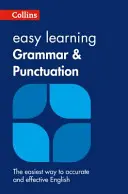 Collins

easy learning
Grammar &
Punctuation

The easiest way to accurate and effective English